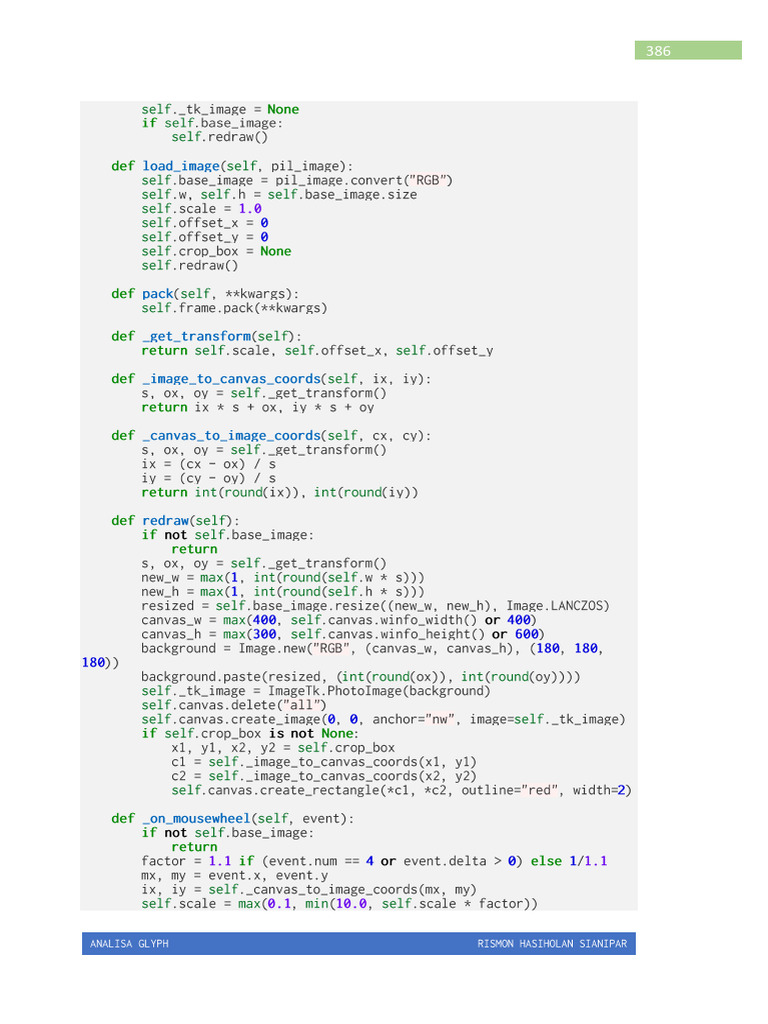 386

```
        self._tk_image = None
        if self.base_image:
            self.redraw()

    def load_image(self, pil_image):
        self.base_image = pil_image.convert("RGB")
        self.w, self.h = self.base_image.size
        self.scale = 1.0
        self.offset_x = 0
        self.offset_y = 0
        self.crop_box = None
        self.redraw()

    def pack(self, **kwargs):
        self.frame.pack(**kwargs)

    def _get_transform(self):
        return self.scale, self.offset_x, self.offset_y

    def _image_to_canvas_coords(self, ix, iy):
        s, ox, oy = self._get_transform()
        return ix * s + ox, iy * s + oy

    def _canvas_to_image_coords(self, cx, cy):
        s, ox, oy = self._get_transform()
        ix = (cx - ox) / s
        iy = (cy - oy) / s
        return int(round(ix)), int(round(iy))

    def redraw(self):
        if not self.base_image:
            return
        s, ox, oy = self._get_transform()
        new_w = max(1, int(round(self.w * s)))
        new_h = max(1, int(round(self.h * s)))
        resized = self.base_image.resize((new_w, new_h), Image.LANCZOS)
        canvas_w = max(400, self.canvas.winfo_width() or 400)
        canvas_h = max(300, self.canvas.winfo_height() or 600)
        background = Image.new("RGB", (canvas_w, canvas_h), (180, 180,
180))
        background.paste(resized, (int(round(ox)), int(round(oy))))
        self._tk_image = ImageTk.PhotoImage(background)
        self.canvas.delete("all")
        self.canvas.create_image(0, 0, anchor="nw", image=self._tk_image)
        if self.crop_box is not None:
            x1, y1, x2, y2 = self.crop_box
            c1 = self._image_to_canvas_coords(x1, y1)
            c2 = self._image_to_canvas_coords(x2, y2)
            self.canvas.create_rectangle(*c1, *c2, outline="red", width=2)

    def _on_mousewheel(self, event):
        if not self.base_image:
            return
        factor = 1.1 if (event.num == 4 or event.delta > 0) else 1/1.1
        mx, my = event.x, event.y
        ix, iy = self._canvas_to_image_coords(mx, my)
        self.scale = max(0.1, min(10.0, self.scale * factor))
```

ANALISA GLYPH RISMON HASIHOLAN SIANIPAR